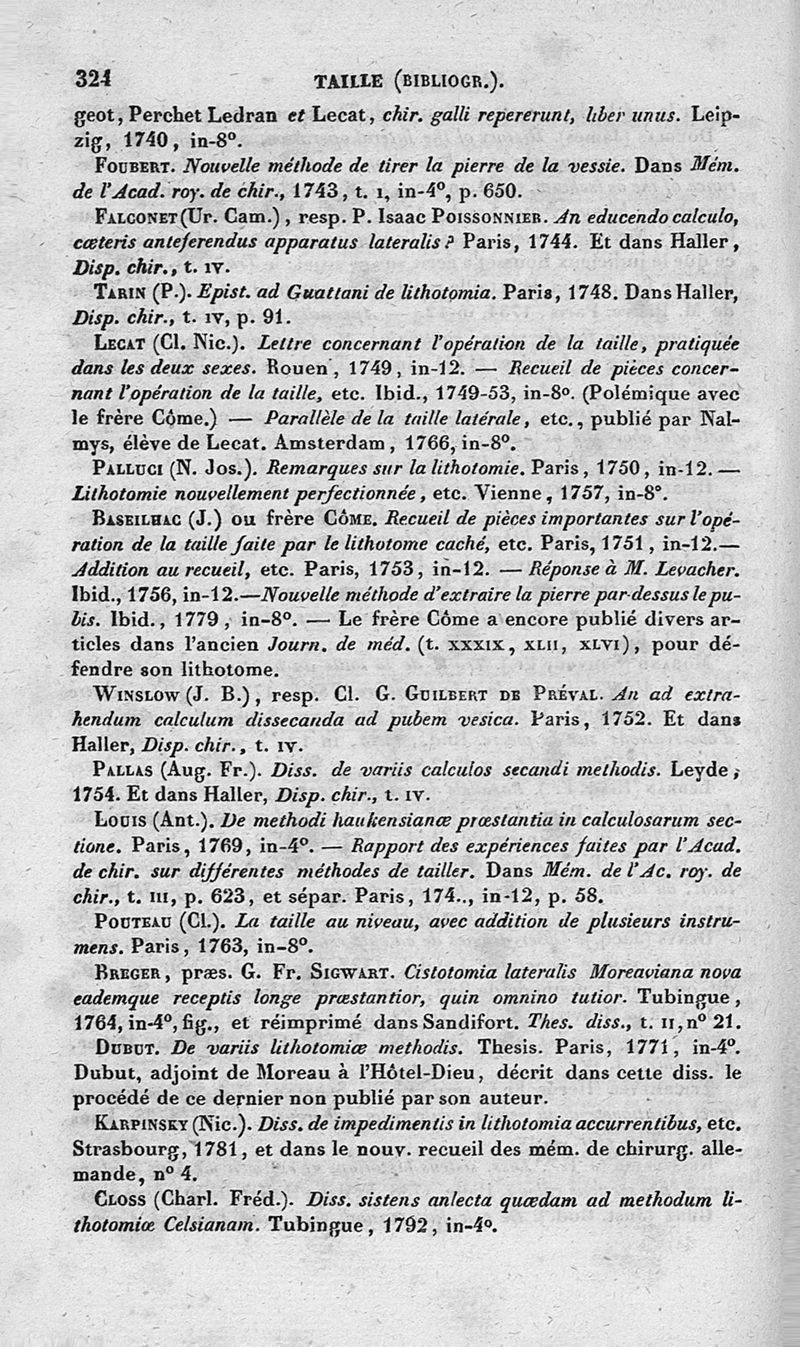 324 TAILLE (BIBLIOGR.).

geot, Perchet Ledran et Lecat, chir. galli repererunt, liber unus. Leipzig, 1740, in-8°.

FOUBERT. Nouvelle méthode de tirer la pierre de la vessie. Dans Mém. de l'Acad. roy. de chir., 1743, t. I, in-4°, p. 650.

FALCONET (Ur. Cam.), resp. P. Isaac POISSONNIER. An educendo calculo, cæteris anteferendus apparatus lateralis? Paris, 1744. Et dans Haller, Disp. chir., t. IV.

TARIN (P.). Epist. ad Guattani de lithotomia. Paris, 1748. Dans Haller, Disp. chir., t. IV, p. 91.

LECAT (Cl. Nic.). Lettre concernant l'opération de la taille, pratiquée dans les deux sexes. Rouen, 1749, in-12. — Recueil de pièces concernant l'opération de la taille, etc. Ibid., 1749-53, in-8°. (Polémique avec le frère Côme.) — Parallèle de la taille latérale, etc., publié par Nalmys, élève de Lecat. Amsterdam, 1766, in-8°.

PALLUCI (N. Jos.). Remarques sur la lithotomie. Paris, 1750, in-12. — Lithotomie nouvellement perfectionnée, etc. Vienne, 1757, in-8°.

BASEILHAC (J.) ou frère CÔME. Recueil de pièces importantes sur l'opération de la taille faite par le lithotome caché, etc. Paris, 1751, in-12.— Addition au recueil, etc. Paris, 1753, in-12. — Réponse à M. Levacher. Ibid., 1756, in-12.—Nouvelle méthode d'extraire la pierre par-dessus le pubis. Ibid., 1779, in-8°. — Le frère Côme a encore publié divers articles dans l'ancien Journ. de méd. (t. XXXIX, XLII, XLVI), pour défendre son lithotome.

WINSLOW (J. B.), resp. Cl. G. GUILBERT DE PRÉVAL. An ad extrahendum calculum dissecanda ad pubem vesica. Paris, 1752. Et dans Haller, Disp. chir., t. IV.

PALLAS (Aug. Fr.). Diss. de variis calculos secandi methodis. Leyde, 1754. Et dans Haller, Disp. chir., t. IV.

LOUIS (Ant.). De methodi haukensianæ præstantia in calculosarum sectione. Paris, 1769, in-4°. — Rapport des expériences faites par l'Acad. de chir. sur différentes méthodes de tailler. Dans Mém. de l'Ac. roy. de chir., t. III, p. 623, et sépar. Paris, 174.., in-12, p. 58.

POUTEAU (Cl.). La taille au niveau, avec addition de plusieurs instrumens. Paris, 1763, in-8°.

BREGER, præs. G. Fr. SIGWART. Cistotomia lateralis Moreaviana nova eademque receptis longe præstantior, quin omnino tutior. Tubingue, 1764, in-4°, fig., et réimprimé dans Sandifort. Thes. diss., t. II, n° 21.

DUBUT. De variis lithotomiæ methodis. Thesis. Paris, 1771, in-4°. Dubut, adjoint de Moreau à l'Hôtel-Dieu, décrit dans cette diss. le procédé de ce dernier non publié par son auteur.

KARPINSKY (Nic.). Diss. de impedimentis in lithotomia accurrentibus, etc. Strasbourg, 1781, et dans le nouv. recueil des mém. de chirurg. allemande, n° 4.

CLOSS (Charl. Fréd.). Diss. sistens anlecta quædam ad methodum lithotomiæ Celsianam. Tubingue, 1792, in-4°.